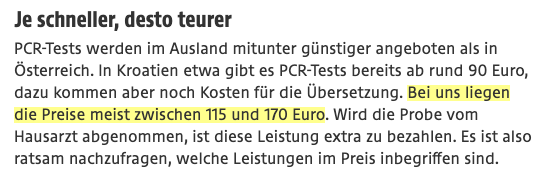 Je schneller, desto teurer

PCR-Tests werden im Ausland mitunter günstiger angeboten als in Österreich. In Kroatien etwa gibt es PCR-Tests bereits ab rund 90 Euro, dazu kommen aber noch Kosten für die Übersetzung. Bei uns liegen die Preise meist zwischen 115 und 170 Euro. Wird die Probe vom Hausarzt abgenommen, ist diese Leistung extra zu bezahlen. Es ist also ratsam nachzufragen, welche Leistungen im Preis inbegriffen sind.